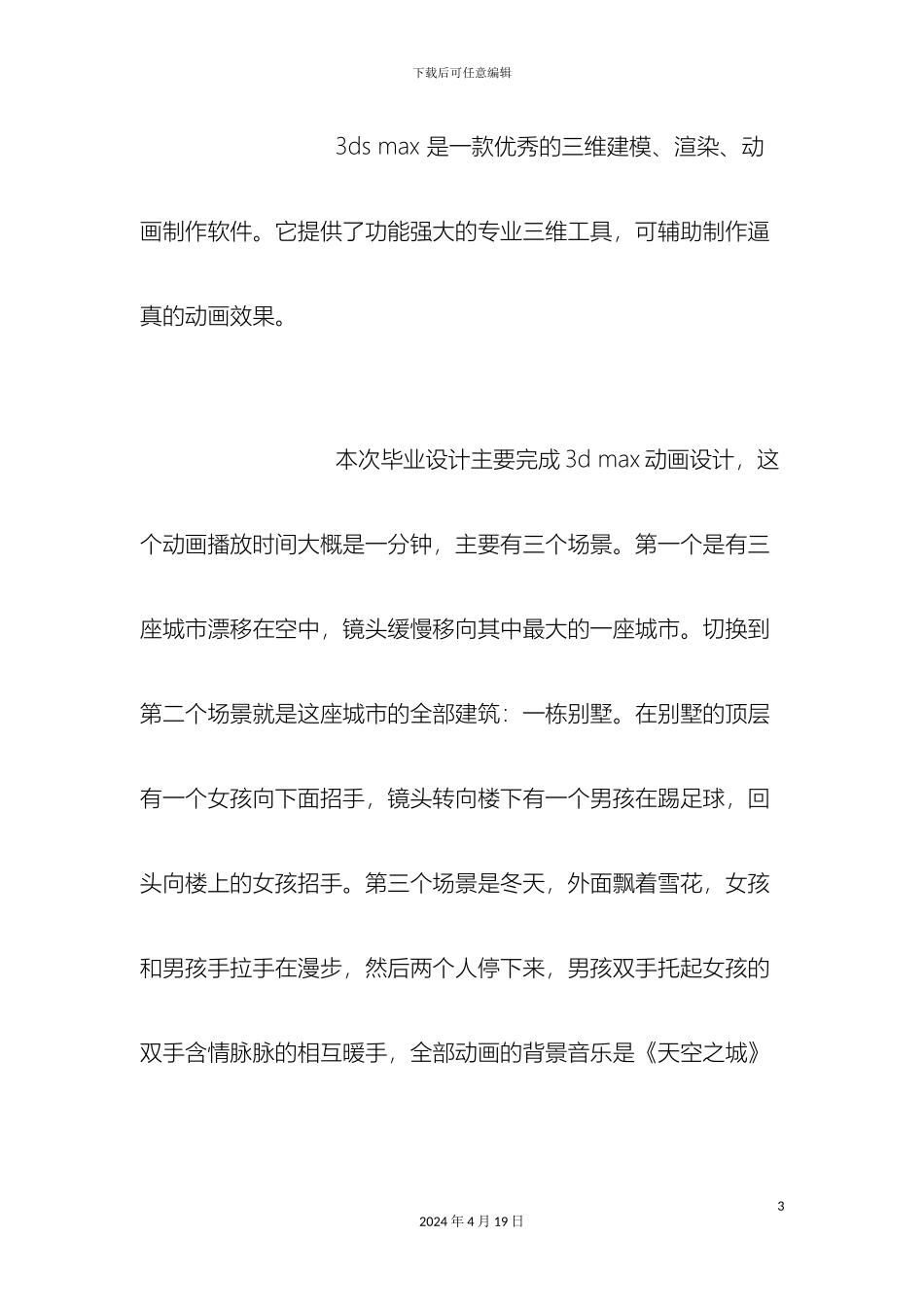 下载后可任意编辑

3ds max 是一款优秀的三维建模、渲染、动画制作软件。它提供了功能强大的专业三维工具，可辅助制作逼真的动画效果。

本次毕业设计主要完成 3d max 动画设计，这个动画播放时间大概是一分钟，主要有三个场景。第一个是有三座城市漂移在空中，镜头缓慢移向其中最大的一座城市。切换到第二个场景就是这座城市的全部建筑：一栋别墅。在别墅的顶层有一个女孩向下面招手，镜头转向楼下有一个男孩在踢足球，回头向楼上的女孩招手。第三个场景是冬天，外面飘着雪花，女孩和男孩手拉手在漫步，然后两个人停下来，男孩双手托起女孩的双手含情脉脉的相互暖手，全部动画的背景音乐是《天空之城》

3

2024 年 4 月 19 日